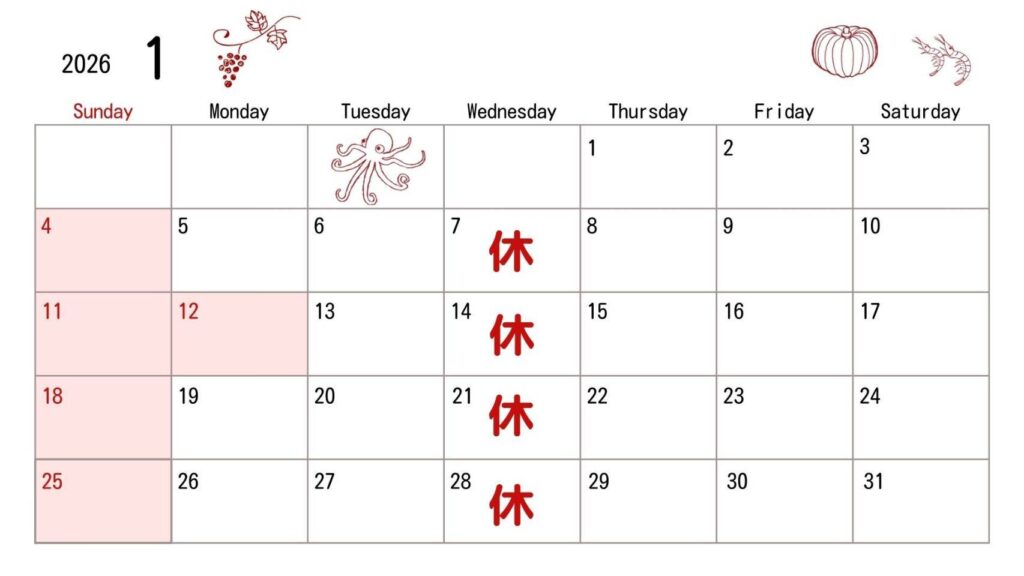 2026 1

| Sunday | Monday | Tuesday | Wednesday | Thursday | Friday | Saturday |
|---|---|---|---|---|---|---|
| | | | | 1 | 2 | 3 |
| 4 | 5 | 6 | 7 休 | 8 | 9 | 10 |
| 11 | 12 | 13 | 14 休 | 15 | 16 | 17 |
| 18 | 19 | 20 | 21 休 | 22 | 23 | 24 |
| 25 | 26 | 27 | 28 休 | 29 | 30 | 31 |